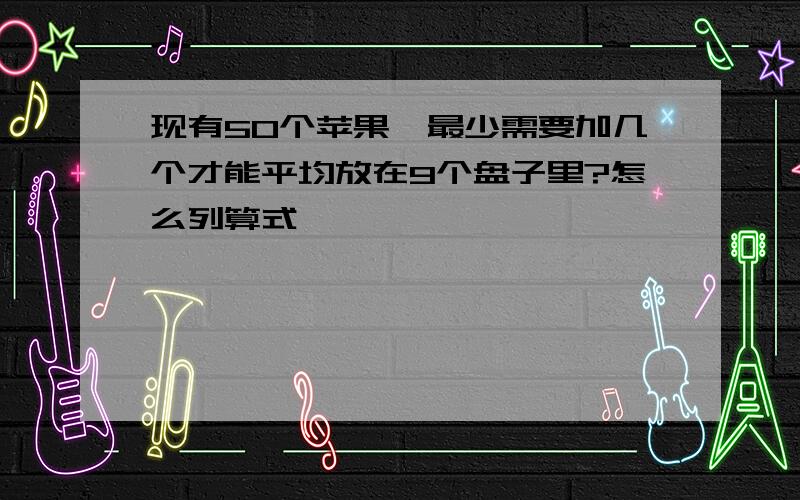 现有50个苹果,最少需要加几个才能平均放在9个盘子里?怎么列算式